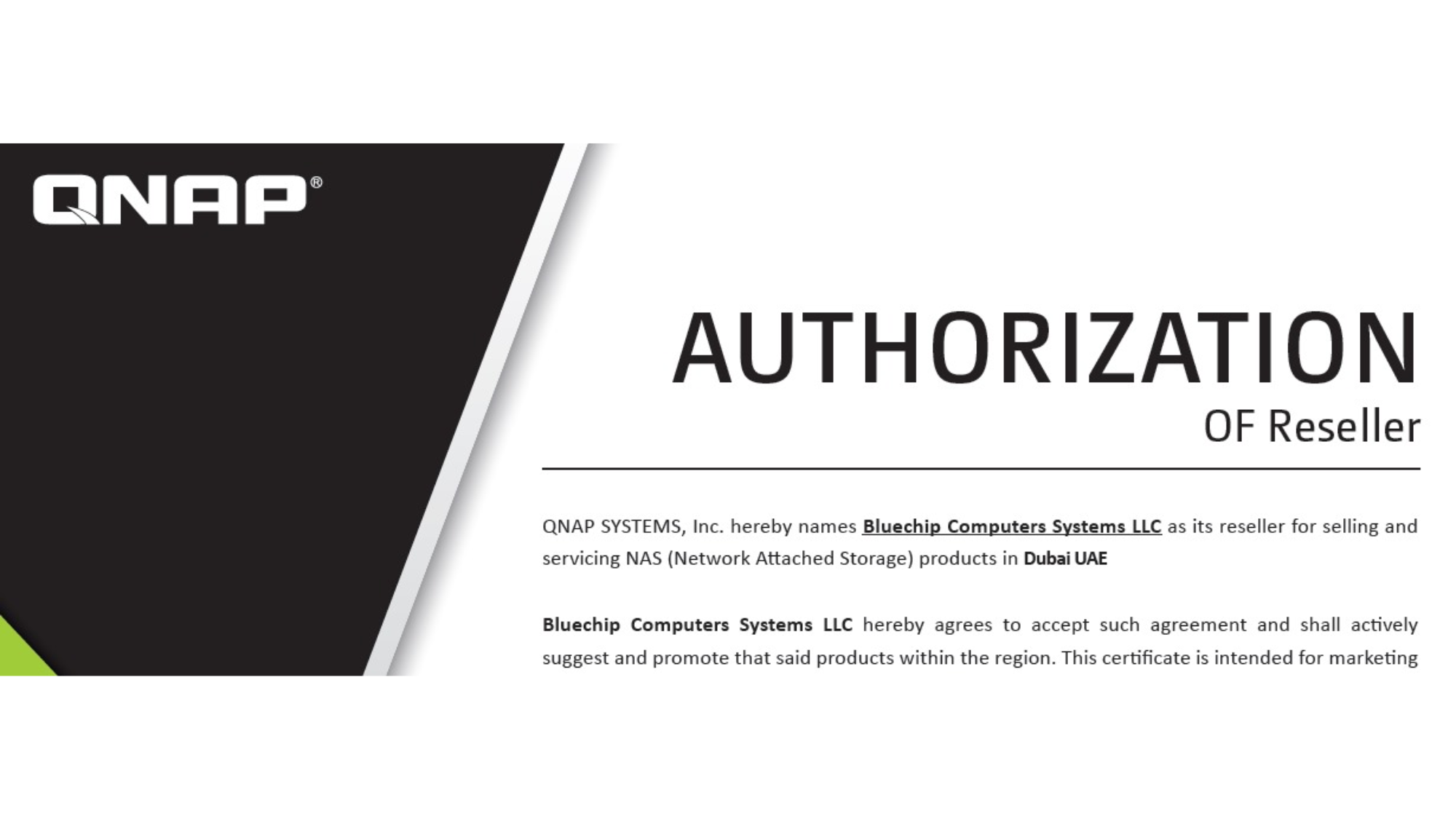 QNAP®

AUTHORIZATION
OF Reseller

QNAP SYSTEMS, Inc. hereby names Bluechip Computers Systems LLC as its reseller for selling and servicing NAS (Network Attached Storage) products in Dubai UAE

Bluechip Computers Systems LLC hereby agrees to accept such agreement and shall actively suggest and promote that said products within the region. This certificate is intended for marketing